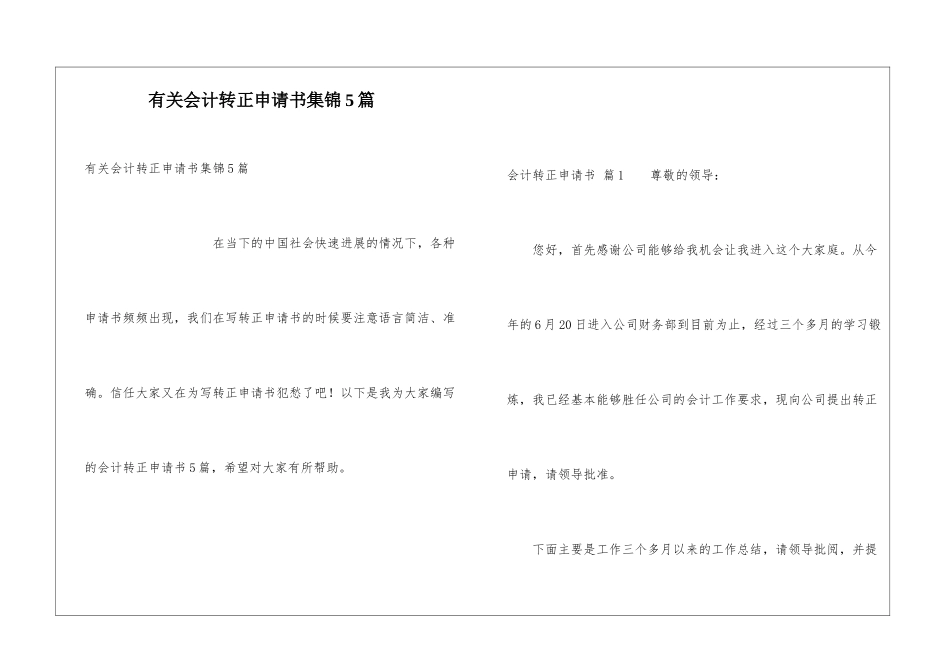 有关会计转正申请书集锦5篇

有关会计转正申请书集锦5篇

在当下的中国社会快速进展的情况下，各种申请书频频出现，我们在写转正申请书的时候要注意语言简洁、准确。信任大家又在为写转正申请书犯愁了吧！以下是我为大家编写的会计转正申请书5篇，希望对大家有所帮助。

会计转正申请书 篇1 尊敬的领导：

您好，首先感谢公司能够给我机会让我进入这个大家庭。从今年的6月20日进入公司财务部到目前为止，经过三个多月的学习锻炼，我已经基本能够胜任公司的会计工作要求，现向公司提出转正申请，请领导批准。

下面主要是工作三个多月以来的工作总结，请领导批阅，并提